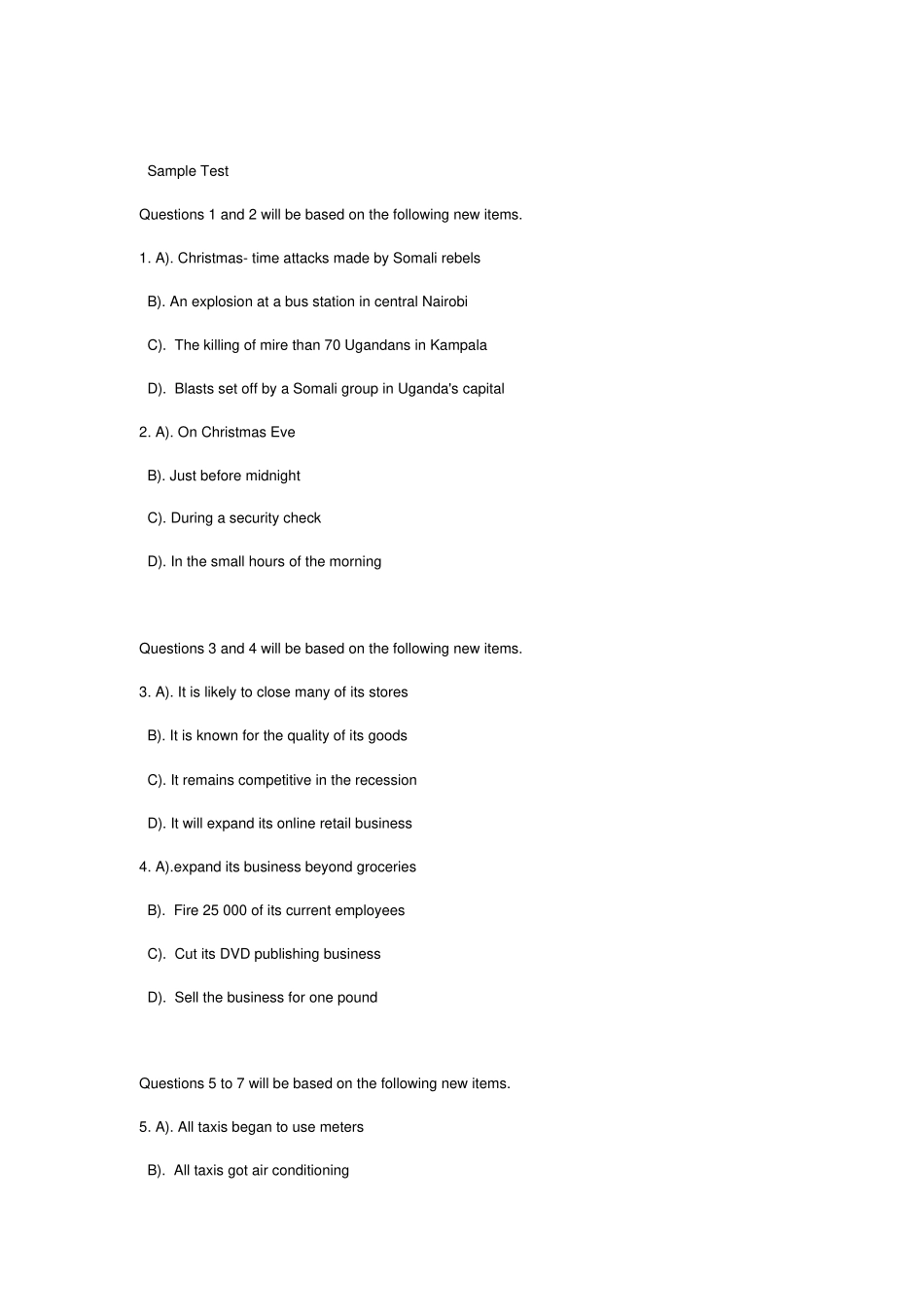 Sample Test

Questions 1 and 2 will be based on the following new items.

1. A). Christmas- time attacks made by Somali rebels

B). An explosion at a bus station in central Nairobi

C). The killing of mire than 70 Ugandans in Kampala

D). Blasts set off by a Somali group in Uganda's capital

2. A). On Christmas Eve

B). Just before midnight

C). During a security check

D). In the small hours of the morning

Questions 3 and 4 will be based on the following new items.

3. A). It is likely to close many of its stores

B). It is known for the quality of its goods

C). It remains competitive in the recession

D). It will expand its online retail business

4. A).expand its business beyond groceries

B). Fire 25 000 of its current employees

C). Cut its DVD publishing business

D). Sell the business for one pound

Questions 5 to 7 will be based on the following new items.

5. A). All taxis began to use meters

B). All taxis got air conditioning